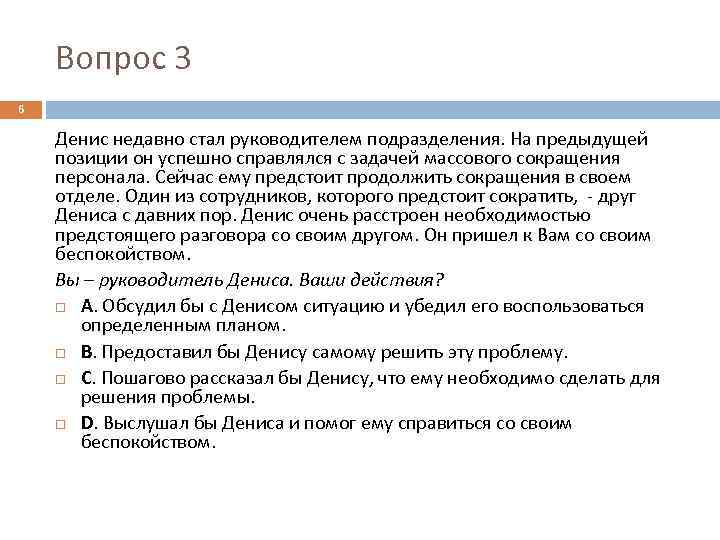 Вопрос 3

6

Денис недавно стал руководителем подразделения. На предыдущей позиции он успешно справлялся с задачей массового сокращения персонала. Сейчас ему предстоит продолжить сокращения в своем отделе. Один из сотрудников, которого предстоит сократить, - друг Дениса с давних пор. Денис очень расстроен необходимостью предстоящего разговора со своим другом. Он пришел к Вам со своим беспокойством.

Вы – руководитель Дениса. Ваши действия?

A. Обсудил бы с Денисом ситуацию и убедил его воспользоваться определенным планом.

B. Предоставил бы Денису самому решить эту проблему.

C. Пошагово рассказал бы Денису, что ему необходимо сделать для решения проблемы.

D. Выслушал бы Дениса и помог ему справиться со своим беспокойством.